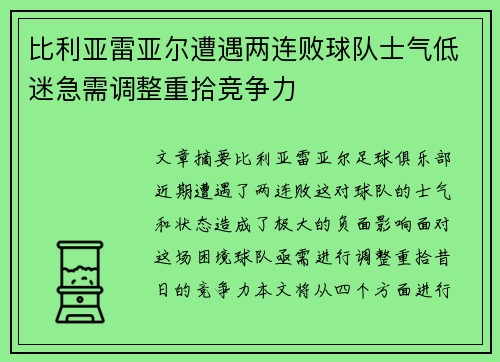 比利亚雷亚尔遭遇两连败球队士气低迷急需调整重拾竞争力

文章摘要比利亚雷亚尔足球俱乐部近期遭遇了两连败这对球队的士气和状态造成了极大的负面影响面对这场困境球队亟需进行调整重拾昔日的竞争力本文将从四个方面进行